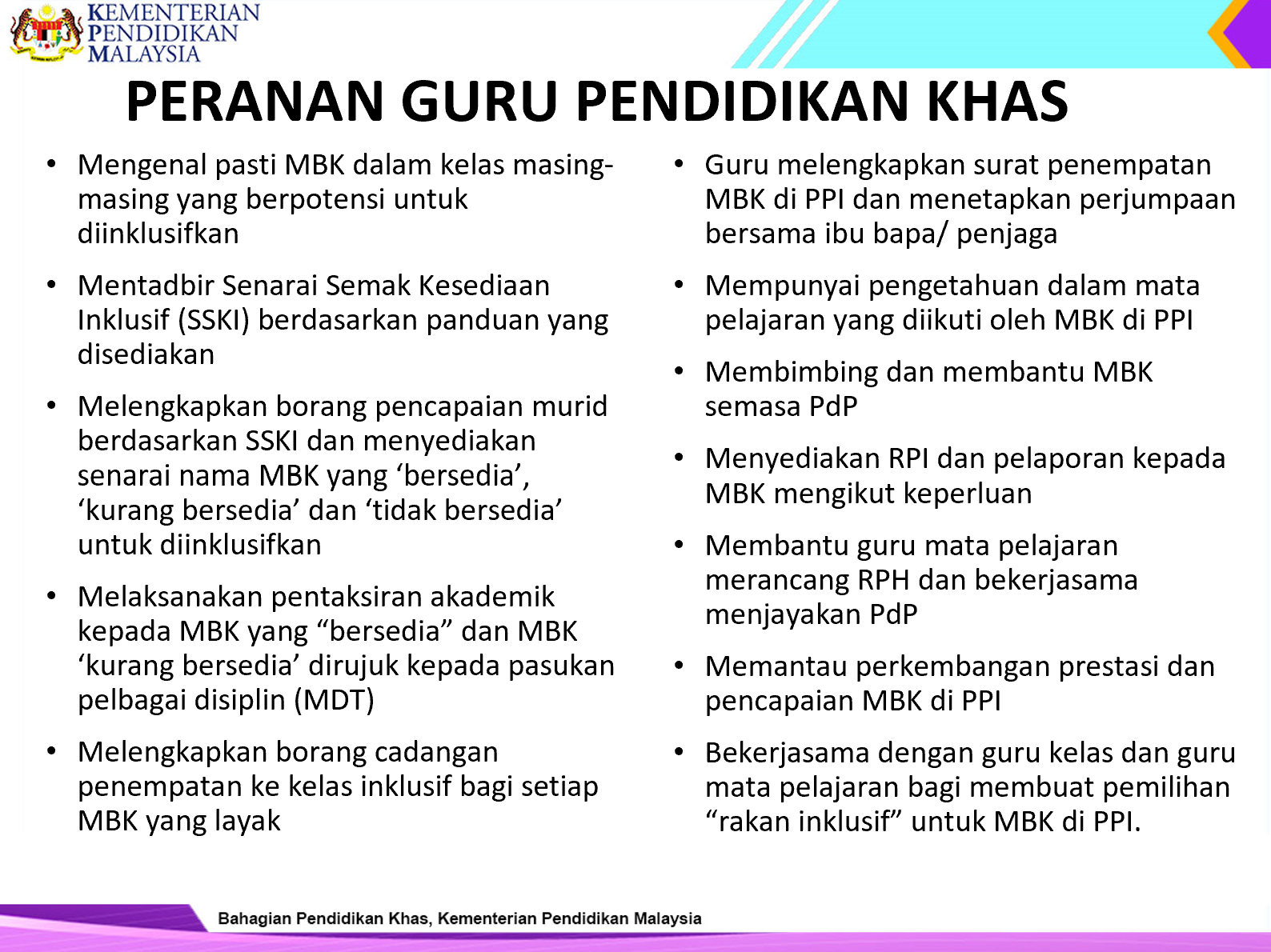 KEMENTERIAN PENDIDIKAN MALAYSIA

PERANAN GURU PENDIDIKAN KHAS

• Mengenal pasti MBK dalam kelas masing-masing yang berpotensi untuk diinklusifkan

• Mentadbir Senarai Semak Kesediaan Inklusif (SSKI) berdasarkan panduan yang disediakan

• Melengkapkan borang pencapaian murid berdasarkan SSKI dan menyediakan senarai nama MBK yang ‘bersedia’, ‘kurang bersedia’ dan ‘tidak bersedia’ untuk diinklusifkan

• Melaksanakan pentaksiran akademik kepada MBK yang “bersedia” dan MBK ‘kurang bersedia’ dirujuk kepada pasukan pelbagai disiplin (MDT)

• Melengkapkan borang cadangan penempatan ke kelas inklusif bagi setiap MBK yang layak

• Guru melengkapkan surat penempatan MBK di PPI dan menetapkan perjumpaan bersama ibu bapa/ penjaga

• Mempunyai pengetahuan dalam mata pelajaran yang diikuti oleh MBK di PPI

• Membimbing dan membantu MBK semasa PdP

• Menyediakan RPI dan pelaporan kepada MBK mengikut keperluan

• Membantu guru mata pelajaran merancang RPH dan bekerjasama menjayakan PdP

• Memantau perkembangan prestasi dan pencapaian MBK di PPI

• Bekerjasama dengan guru kelas dan guru mata pelajaran bagi membuat pemilihan “rakan inklusif” untuk MBK di PPI.

Bahagian Pendidikan Khas, Kementerian Pendidikan Malaysia